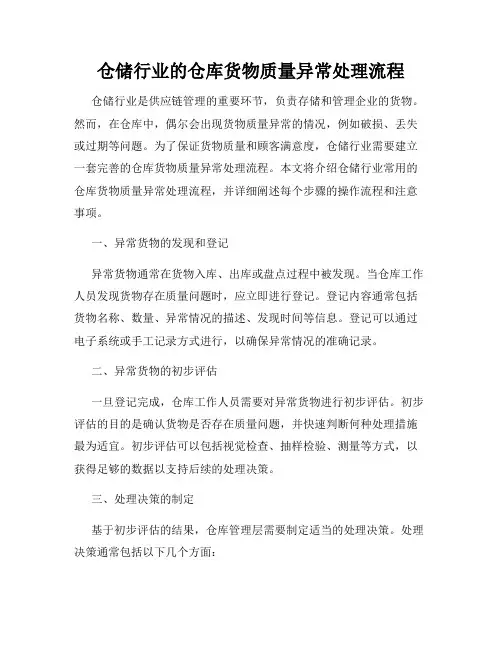 仓储行业的仓库货物质量异常处理流程

仓储行业是供应链管理的重要环节，负责存储和管理企业的货物。然而，在仓库中，偶尔会出现货物质量异常的情况，例如破损、丢失或过期等问题。为了保证货物质量和顾客满意度，仓储行业需要建立一套完善的仓库货物质量异常处理流程。本文将介绍仓储行业常用的仓库货物质量异常处理流程，并详细阐述每个步骤的操作流程和注意事项。

一、异常货物的发现和登记

异常货物通常在货物入库、出库或盘点过程中被发现。当仓库工作人员发现货物存在质量问题时，应立即进行登记。登记内容通常包括货物名称、数量、异常情况的描述、发现时间等信息。登记可以通过电子系统或手工记录方式进行，以确保异常情况的准确记录。

二、异常货物的初步评估

一旦登记完成，仓库工作人员需要对异常货物进行初步评估。初步评估的目的是确认货物是否存在质量问题，并快速判断何种处理措施最为适宜。初步评估可以包括视觉检查、抽样检验、测量等方式，以获得足够的数据以支持后续的处理决策。

三、处理决策的制定

基于初步评估的结果，仓库管理层需要制定适当的处理决策。处理决策通常包括以下几个方面：